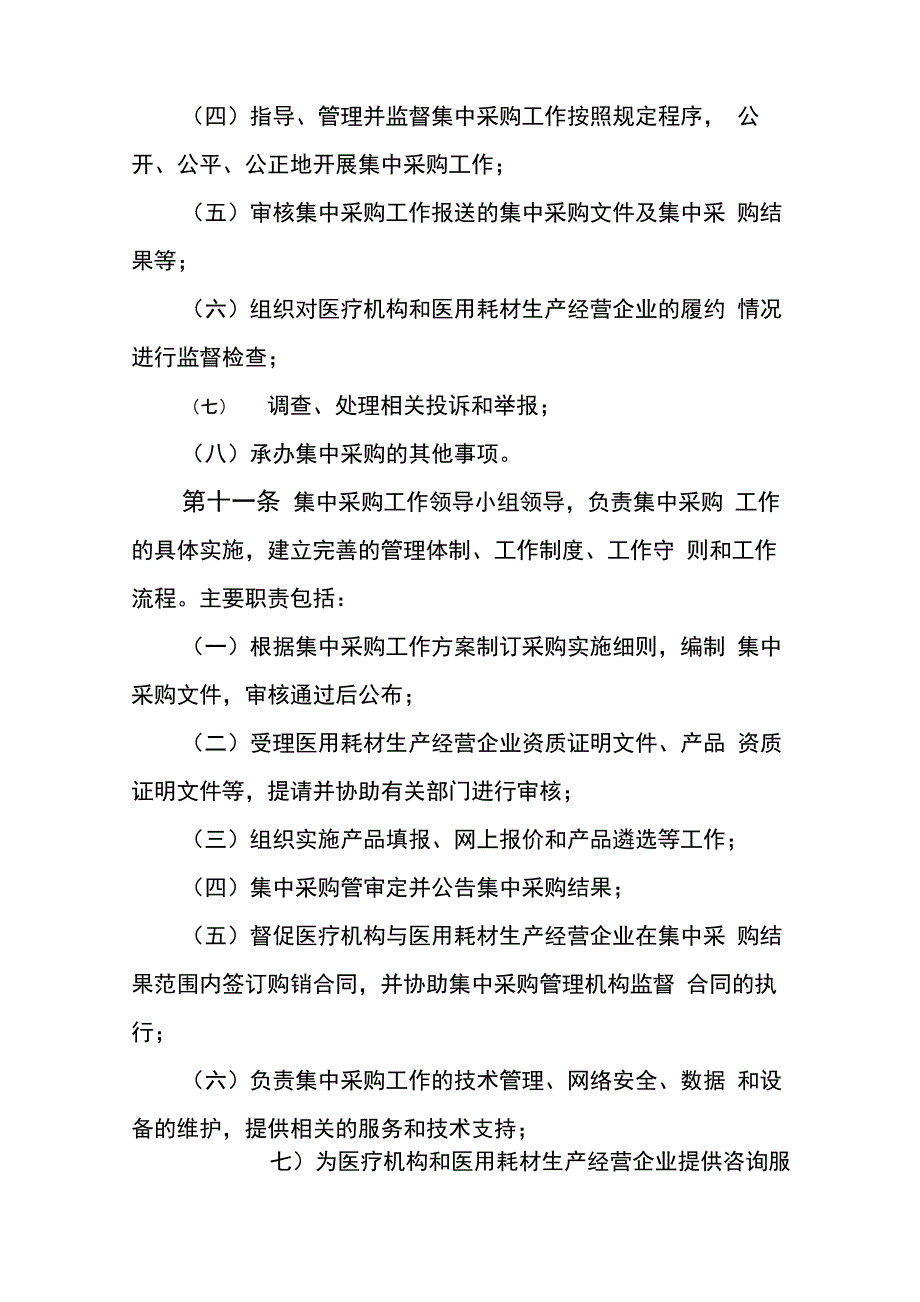 （四）指导、管理并监督集中采购工作按照规定程序， 公开、公平、公正地开展集中采购工作；

（五）审核集中采购工作报送的集中采购文件及集中采 购结果等；

（六）组织对医疗机构和医用耗材生产经营企业的履约 情况进行监督检查；

（七） 调查、处理相关投诉和举报；

（八）承办集中采购的其他事项。

第十一条 集中采购工作领导小组领导，负责集中采购 工作的具体实施，建立完善的管理体制、工作制度、工作守 则和工作流程。主要职责包括：

（一）根据集中采购工作方案制订采购实施细则，编制 集中采购文件，审核通过后公布；

（二）受理医用耗材生产经营企业资质证明文件、产品 资质证明文件等，提请并协助有关部门进行审核；

（三）组织实施产品填报、网上报价和产品遴选等工作；

（四）集中采购管审定并公告集中采购结果；

（五）督促医疗机构与医用耗材生产经营企业在集中采 购结果范围内签订购销合同，并协助集中采购管理机构监督 合同的执行；

（六）负责集中采购工作的技术管理、网络安全、数据 和设备的维护，提供相关的服务和技术支持；

七）为医疗机构和医用耗材生产经营企业提供咨询服